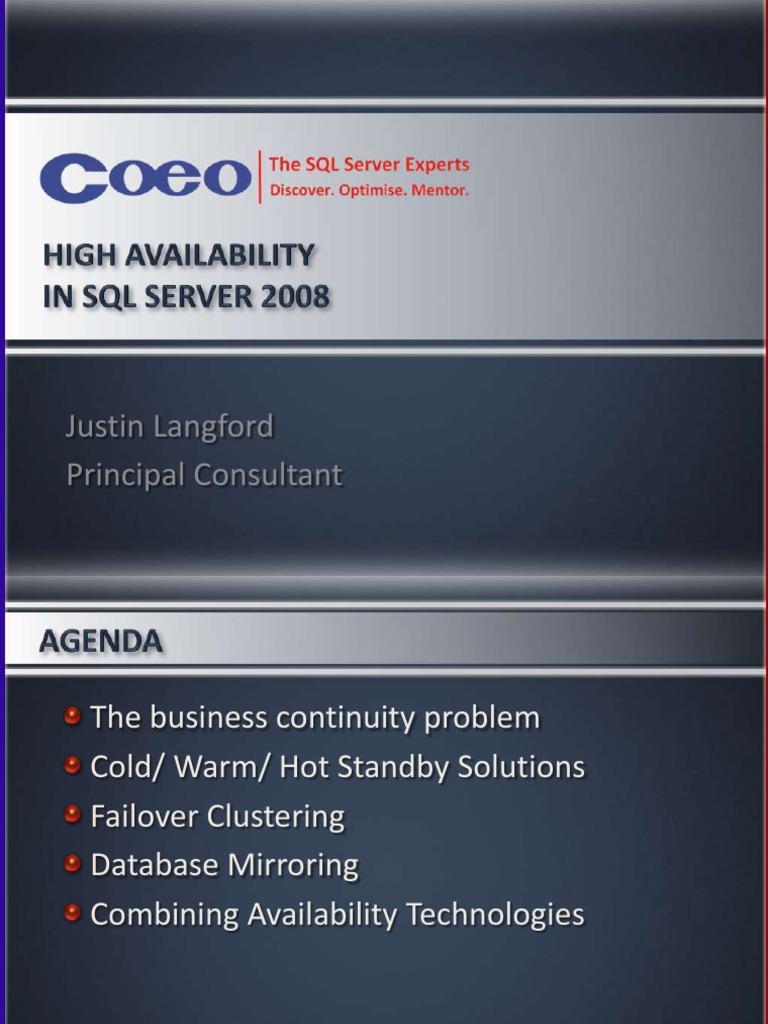 Coeo
The SQL Server Experts
Discover. Optimise. Mentor.

HIGH AVAILABILITY
IN SQL SERVER 2008

Justin Langford
Principal Consultant

AGENDA

• The business continuity problem
• Cold/ Warm/ Hot Standby Solutions
• Failover Clustering
• Database Mirroring
• Combining Availability Technologies